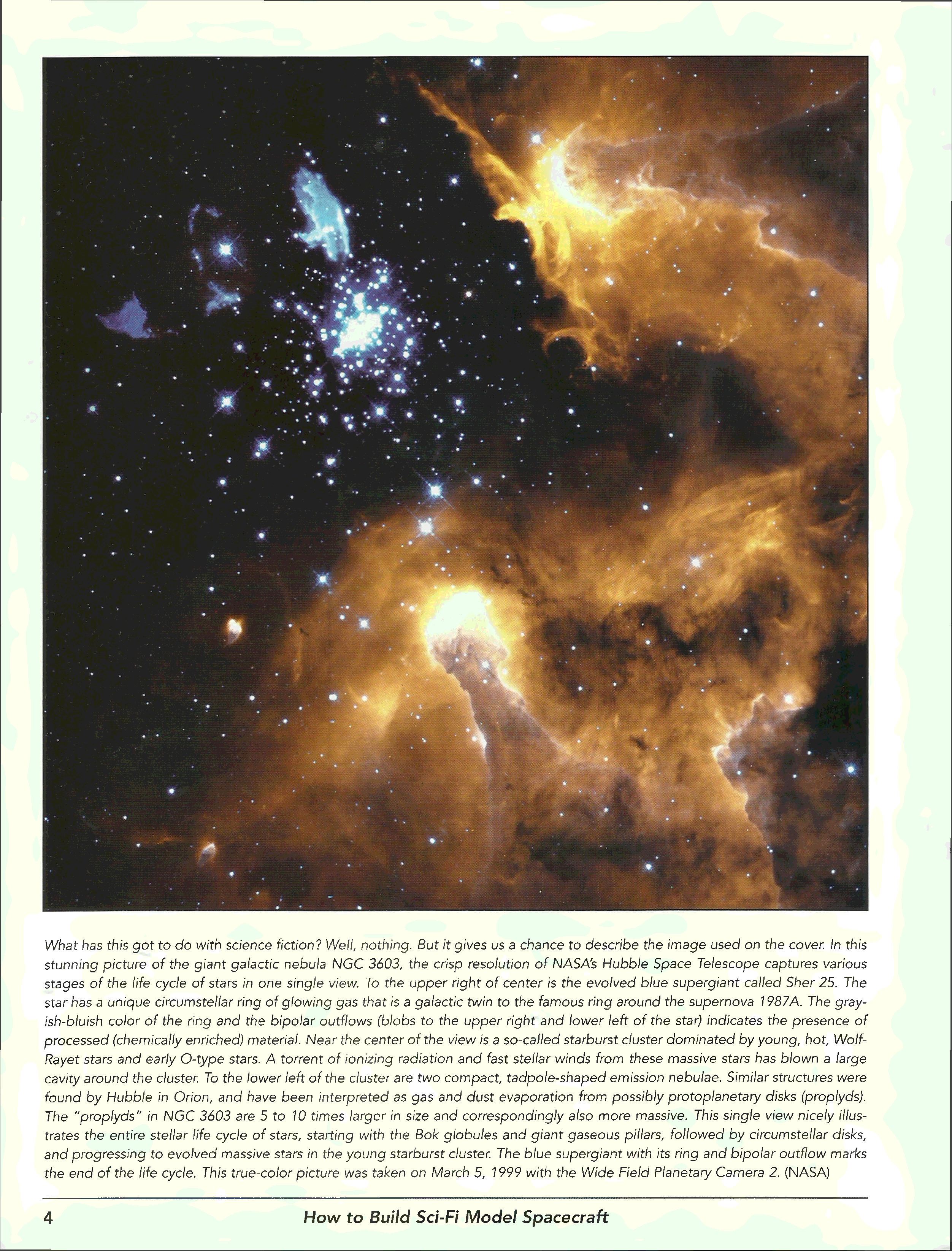 What has this got to do with science fiction? Well, nothing. But it gives us a chance to describe the image used on the cover. In this stunning picture of the giant galactic nebula NGC 3603, the crisp resolution of NASA's Hubble Space Telescope captures various stages of the life cycle of stars in one single view. To the upper right of center is the evolved blue supergiant called Sher 25. The star has a unique circumstellar ring of glowing gas that is a galactic twin to the famous ring around the supernova 1987A. The grayish-bluish color of the ring and the bipolar outflows (blobs to the upper right and lower left of the star) indicates the presence of processed (chemically enriched) material. Near the center of the view is a so-called starburst cluster dominated by young, hot, Wolf-Rayet stars and early O-type stars. A torrent of ionizing radiation and fast stellar winds from these massive stars has blown a large cavity around the cluster. To the lower left of the cluster are two compact, tadpole-shaped emission nebulae. Similar structures were found by Hubble in Orion, and have been interpreted as gas and dust evaporation from possibly protoplanetary disks (proplyds). The "proplyds" in NGC 3603 are 5 to 10 times larger in size and correspondingly also more massive. This single view nicely illustrates the entire stellar life cycle of stars, starting with the Bok globules and giant gaseous pillars, followed by circumstellar disks, and progressing to evolved massive stars in the young starburst cluster. The blue supergiant with its ring and bipolar outflow marks the end of the life cycle. This true-color picture was taken on March 5, 1999 with the Wide Field Planetary Camera 2. (NASA)

4 How to Build Sci-Fi Model Spacecraft